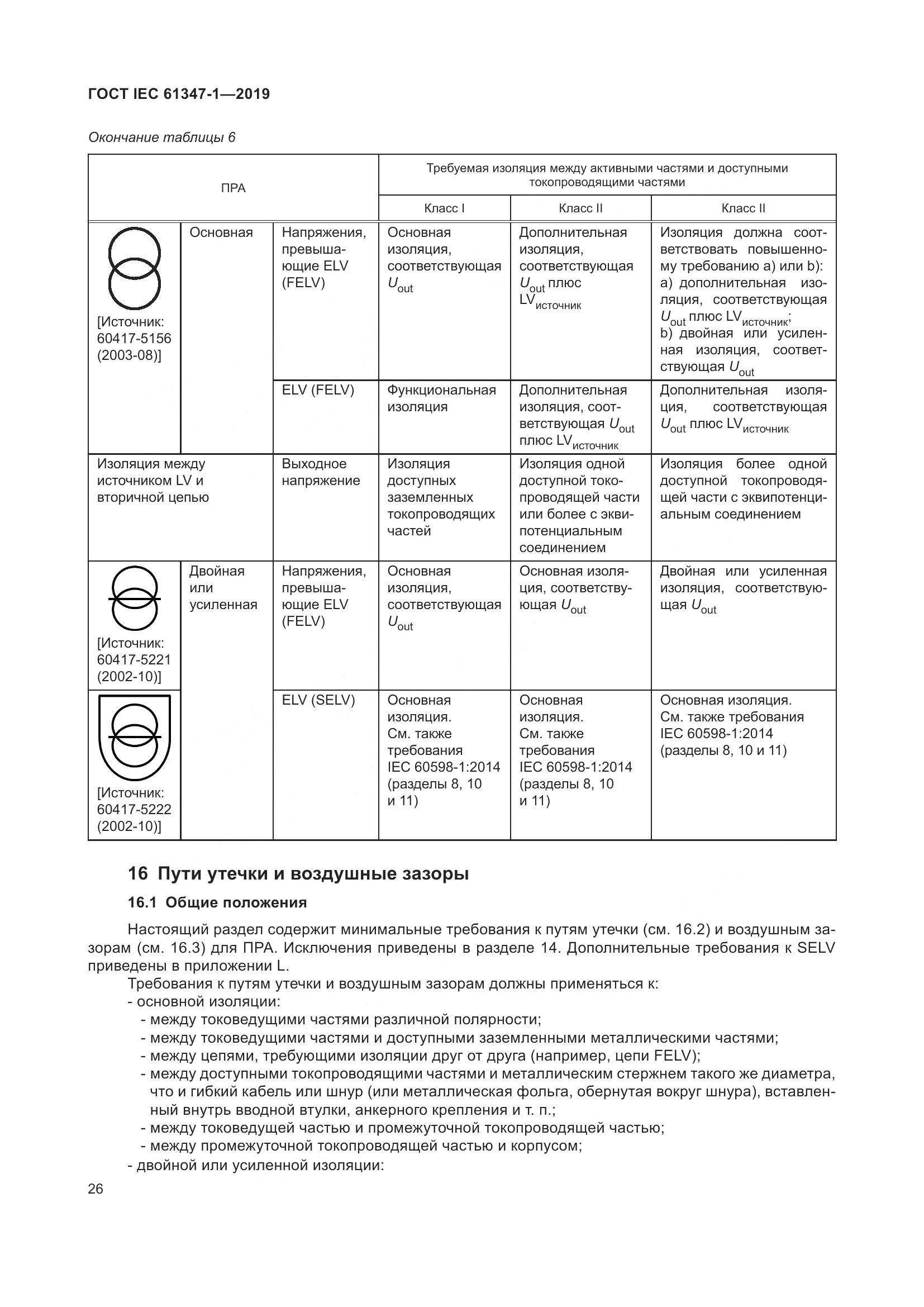 ГОСТ IEC 61347-1—2019

Окончание таблицы 6

| ПРА | | | Требуемая изоляция между активными частями и доступными токопроводящими частями | | |
|---|---|---|---|---|---|
| | | | Класс I | Класс II | Класс II |
| [Источник: 60417-5156 (2003-08)] | Основная | Напряжения, превышающие ELV (FELV) | Основная изоляция, соответствующая $U_{out}$ | Дополнительная изоляция, соответствующая $U_{out}$ плюс $LV_{источник}$ | Изоляция должна соответствовать повышенному требованию a) или b): a) дополнительная изоляция, соответствующая $U_{out}$ плюс $LV_{источник}$; b) двойная или усиленная изоляция, соответствующая $U_{out}$ |
| | | ELV (FELV) | Функциональная изоляция | Дополнительная изоляция, соответствующая $U_{out}$ плюс $LV_{источник}$ | Дополнительная изоляция, соответствующая $U_{out}$ плюс $LV_{источник}$ |
| Изоляция между источником LV и вторичной цепью | | Выходное напряжение | Изоляция доступных заземленных токопроводящих частей | Изоляция одной доступной токопроводящей части или более с эквипотенциальным соединением | Изоляция более одной доступной токопроводящей части с эквипотенциальным соединением |
| [Источник: 60417-5221 (2002-10)] | Двойная или усиленная | Напряжения, превышающие ELV (FELV) | Основная изоляция, соответствующая $U_{out}$ | Основная изоляция, соответствующая $U_{out}$ | Двойная или усиленная изоляция, соответствующая $U_{out}$ |
| [Источник: 60417-5222 (2002-10)] | | ELV (SELV) | Основная изоляция. См. также требования IEC 60598-1:2014 (разделы 8, 10 и 11) | Основная изоляция. См. также требования IEC 60598-1:2014 (разделы 8, 10 и 11) | Основная изоляция. См. также требования IEC 60598-1:2014 (разделы 8, 10 и 11) |

16 Пути утечки и воздушные зазоры

16.1 Общие положения

Настоящий раздел содержит минимальные требования к путям утечки (см. 16.2) и воздушным зазорам (см. 16.3) для ПРА. Исключения приведены в разделе 14. Дополнительные требования к SELV приведены в приложении L.

Требования к путям утечки и воздушным зазорам должны применяться к:
- основной изоляции:
- между токоведущими частями различной полярности;
- между токоведущими частями и доступными заземленными металлическими частями;
- между цепями, требующими изоляции друг от друга (например, цепи FELV);
- между доступными токопроводящими частями и металлическим стержнем такого же диаметра, что и гибкий кабель или шнур (или металлическая фольга, обернутая вокруг шнура), вставленный внутрь вводной втулки, анкерного крепления и т. п.;
- между токоведущей частью и промежуточной токопроводящей частью;
- между промежуточной токопроводящей частью и корпусом;
- двойной или усиленной изоляции:

26